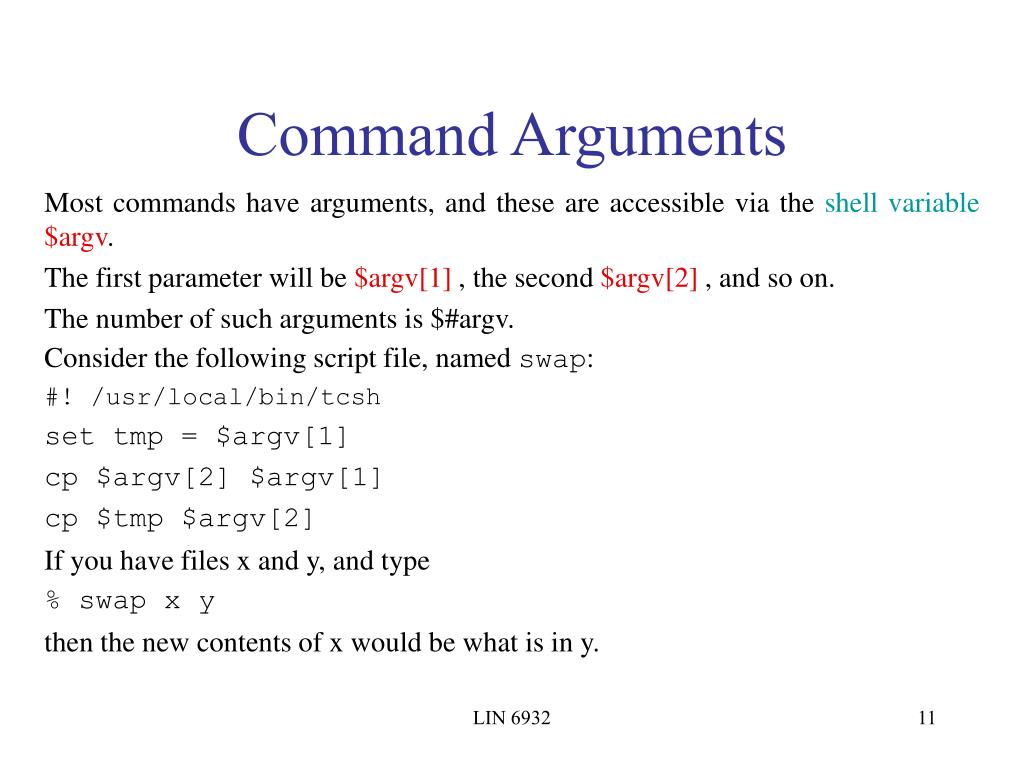 Command Arguments

Most commands have arguments, and these are accessible via the shell variable \$argv.

The first parameter will be \$argv[1] , the second \$argv[2] , and so on.

The number of such arguments is \$#argv.

Consider the following script file, named swap:

#! /usr/local/bin/tcsh

set tmp = \$argv[1]

cp \$argv[2] \$argv[1]

cp \$tmp \$argv[2]

If you have files x and y, and type

% swap x y

then the new contents of x would be what is in y.

LIN 6932

11